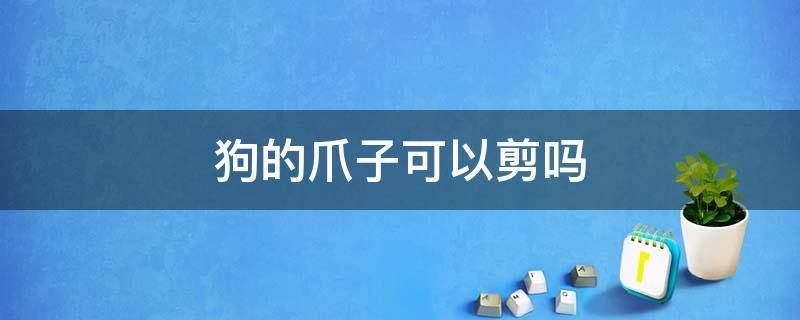 狗的爪子可以剪吗